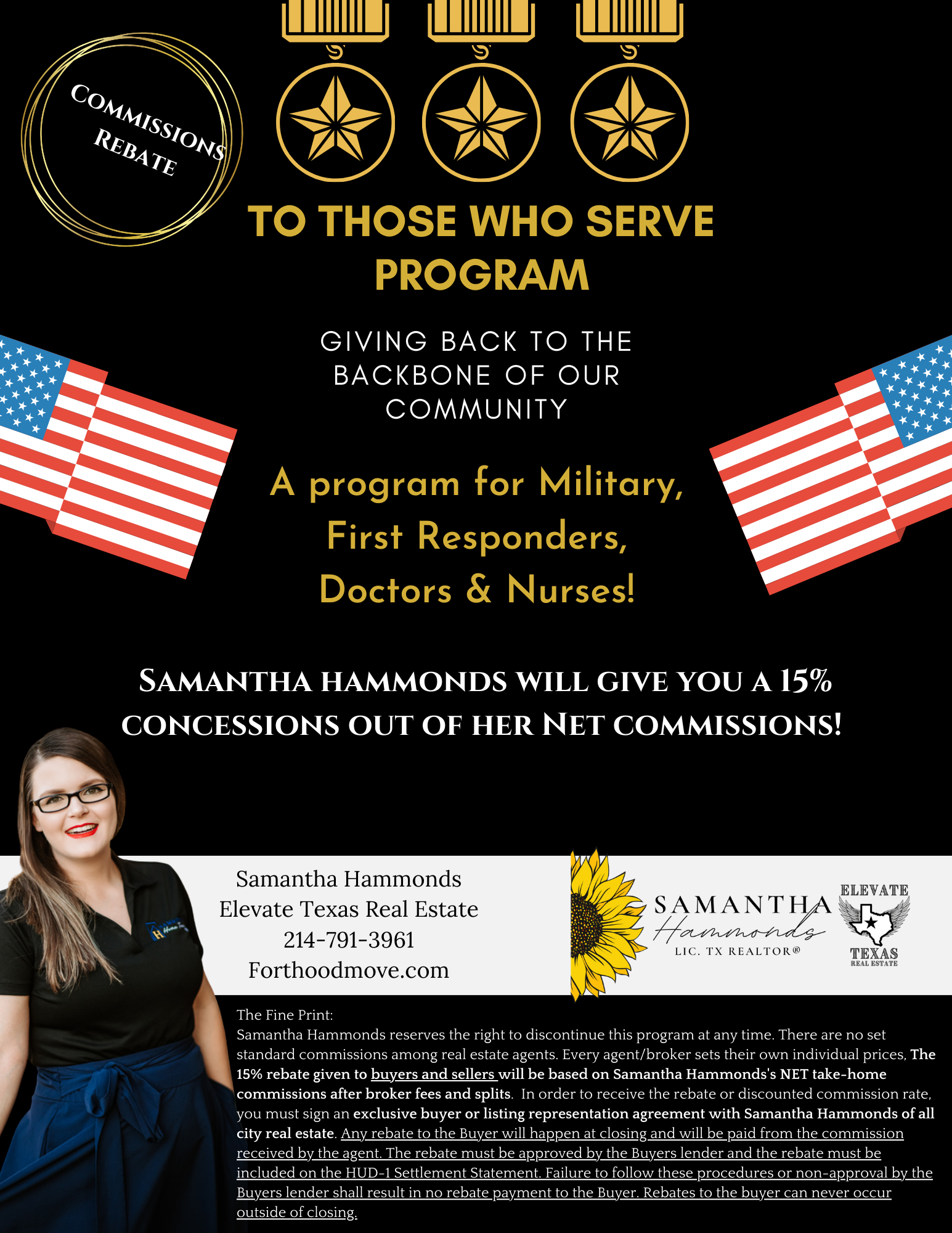 COMMISSIONS REBATE

TO THOSE WHO SERVE PROGRAM

GIVING BACK TO THE BACKBONE OF OUR COMMUNITY

A program for Military, First Responders, Doctors & Nurses!

SAMANTHA HAMMONDS WILL GIVE YOU A 15% CONCESSIONS OUT OF HER NET COMMISSIONS!

Samantha Hammonds
Elevate Texas Real Estate
214-791-3961
Forthoodmove.com

SAMANTHA Hammonds LIC. TX REALTOR®

ELEVATE TEXAS REAL ESTATE

The Fine Print:
Samantha Hammonds reserves the right to discontinue this program at any time. There are no set standard commissions among real estate agents. Every agent/broker sets their own individual prices, The 15% rebate given to buyers and sellers will be based on Samantha Hammonds's NET take-home commissions after broker fees and splits. In order to receive the rebate or discounted commission rate, you must sign an exclusive buyer or listing representation agreement with Samantha Hammonds of all city real estate. Any rebate to the Buyer will happen at closing and will be paid from the commission received by the agent. The rebate must be approved by the Buyers lender and the rebate must be included on the HUD-1 Settlement Statement. Failure to follow these procedures or non-approval by the Buyers lender shall result in no rebate payment to the Buyer. Rebates to the buyer can never occur outside of closing.